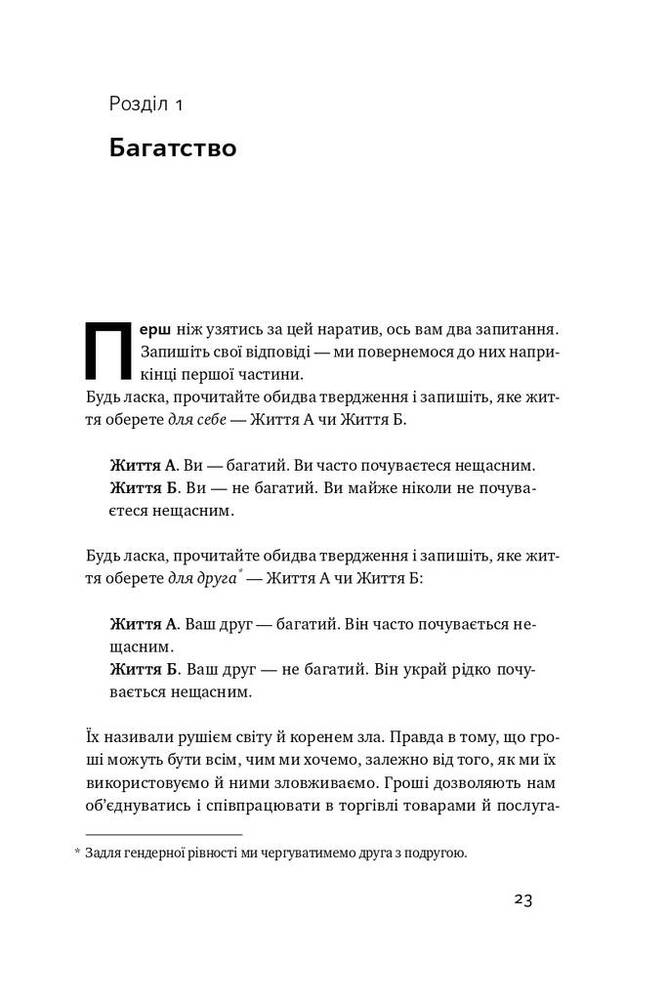 Розділ 1

Багатство

Перш ніж узятись за цей наратив, ось вам два запитання. Запишіть свої відповіді — ми повернемося до них наприкінці першої частини.

Будь ласка, прочитайте обидва твердження і запишіть, яке життя оберете для себе — Життя А чи Життя Б.

Життя А. Ви — багатий. Ви часто почуваєтеся нещасним.

Життя Б. Ви — не багатий. Ви майже ніколи не почуваєтеся нещасним.

Будь ласка, прочитайте обидва твердження і запишіть, яке життя оберете для друга$^{*}$ — Життя А чи Життя Б:

Життя А. Ваш друг — багатий. Він часто почувається нещасним.

Життя Б. Ваш друг — не багатий. Він украй рідко почувається нещасним.

Їх називали рушієм світу й коренем зла. Правда в тому, що гроші можуть бути всім, чим ми хочемо, залежно від того, як ми їх використовуємо й ними зловживаємо. Гроші дозволяють нам об'єднуватись і співпрацювати в торгівлі товарами й послуга-

* Задля гендерної рівності ми чергуватимемо друга з подругою.

23